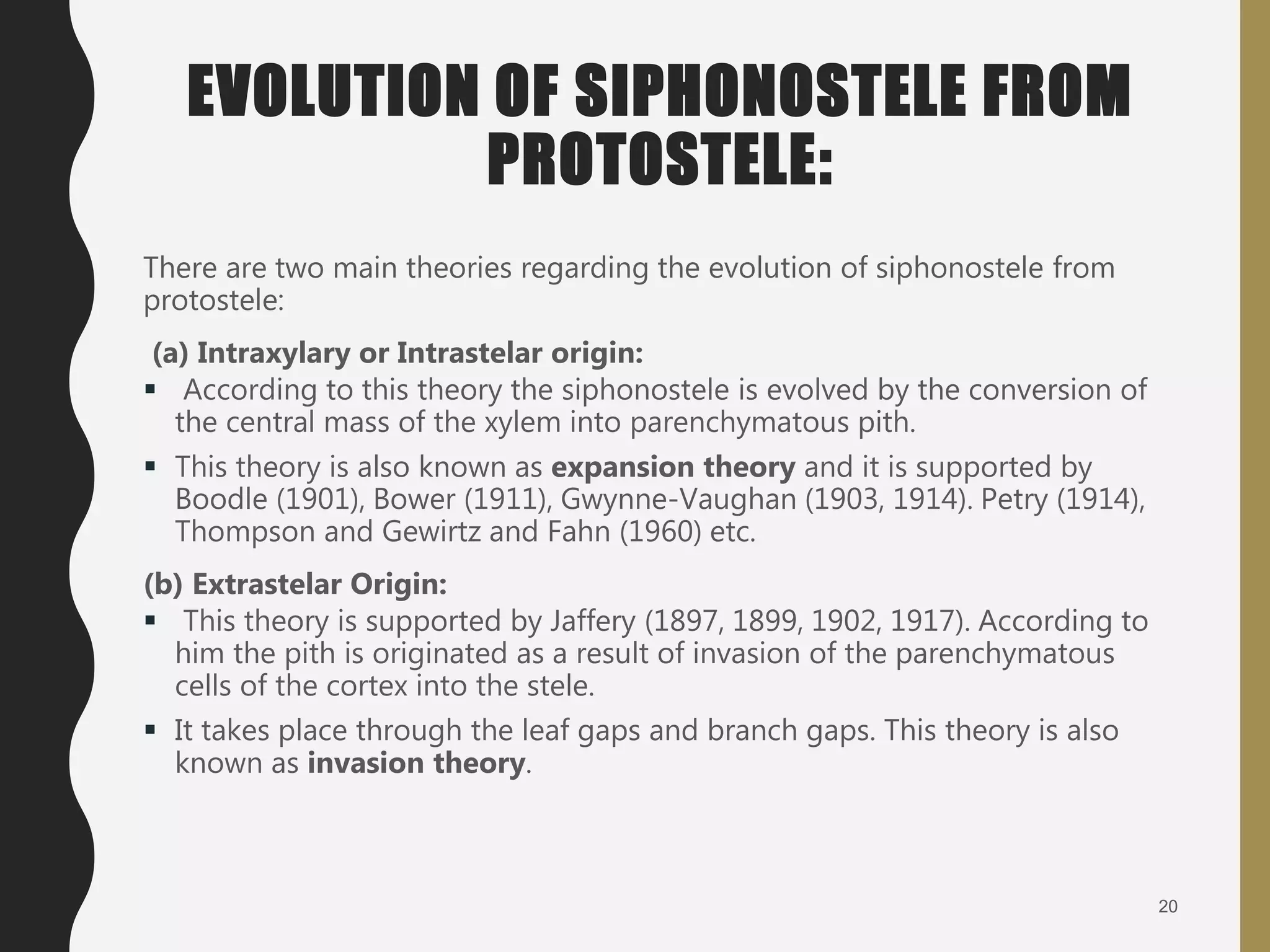 EVOLUTION OF SIPHONOSTELE FROM PROTOSTELE:

There are two main theories regarding the evolution of siphonostele from protostele:

(a) Intraxylary or Intrastelar origin:

▪ According to this theory the siphonostele is evolved by the conversion of the central mass of the xylem into parenchymatous pith.

▪ This theory is also known as expansion theory and it is supported by Boodle (1901), Bower (1911), Gwynne-Vaughan (1903, 1914). Petry (1914), Thompson and Gewirtz and Fahn (1960) etc.

(b) Extrastelar Origin:

▪ This theory is supported by Jaffery (1897, 1899, 1902, 1917). According to him the pith is originated as a result of invasion of the parenchymatous cells of the cortex into the stele.

▪ It takes place through the leaf gaps and branch gaps. This theory is also known as invasion theory.

20